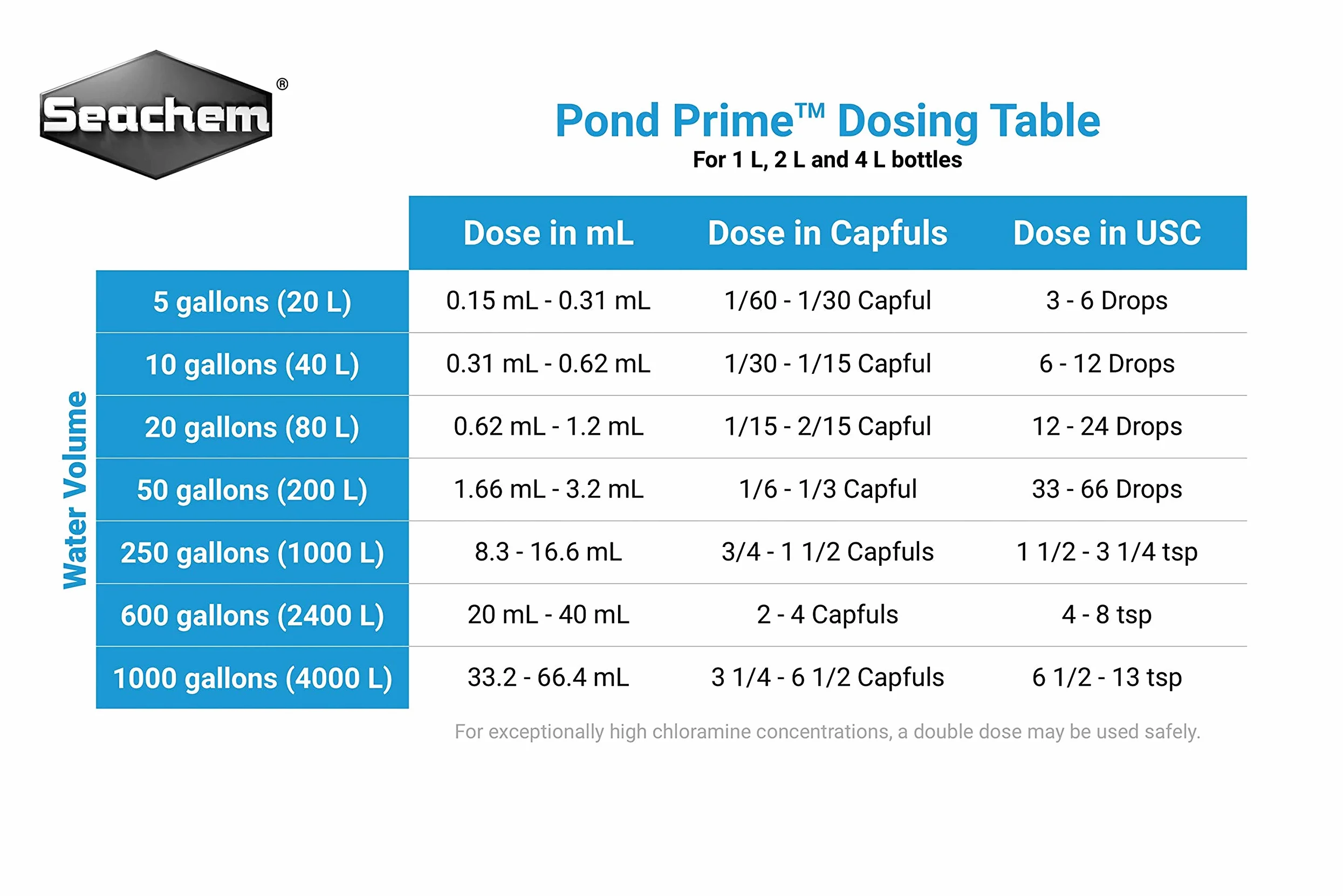 Seachem®

Pond Prime™ Dosing Table
For 1 L, 2 L and 4 L bottles

Water Volume

| | Dose in mL | Dose in Capfuls | Dose in USC |
|---|---|---|---|
| 5 gallons (20 L) | 0.15 mL - 0.31 mL | 1/60 - 1/30 Capful | 3 - 6 Drops |
| 10 gallons (40 L) | 0.31 mL - 0.62 mL | 1/30 - 1/15 Capful | 6 - 12 Drops |
| 20 gallons (80 L) | 0.62 mL - 1.2 mL | 1/15 - 2/15 Capful | 12 - 24 Drops |
| 50 gallons (200 L) | 1.66 mL - 3.2 mL | 1/6 - 1/3 Capful | 33 - 66 Drops |
| 250 gallons (1000 L) | 8.3 - 16.6 mL | 3/4 - 1 1/2 Capfuls | 1 1/2 - 3 1/4 tsp |
| 600 gallons (2400 L) | 20 mL - 40 mL | 2 - 4 Capfuls | 4 - 8 tsp |
| 1000 gallons (4000 L) | 33.2 - 66.4 mL | 3 1/4 - 6 1/2 Capfuls | 6 1/2 - 13 tsp |

For exceptionally high chloramine concentrations, a double dose may be used safely.